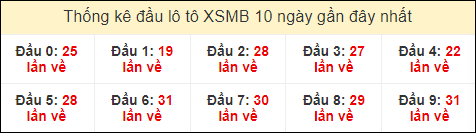 Thống kê đầu lô tô XSMB 10 ngày gần đây nhất

| Đầu 0: 25 lần về | Đầu 1: 19 lần về | Đầu 2: 28 lần về | Đầu 3: 27 lần về | Đầu 4: 22 lần về |
|---|---|---|---|---|
| Đầu 5: 28 lần về | Đầu 6: 31 lần về | Đầu 7: 30 lần về | Đầu 8: 29 lần về | Đầu 9: 31 lần về |